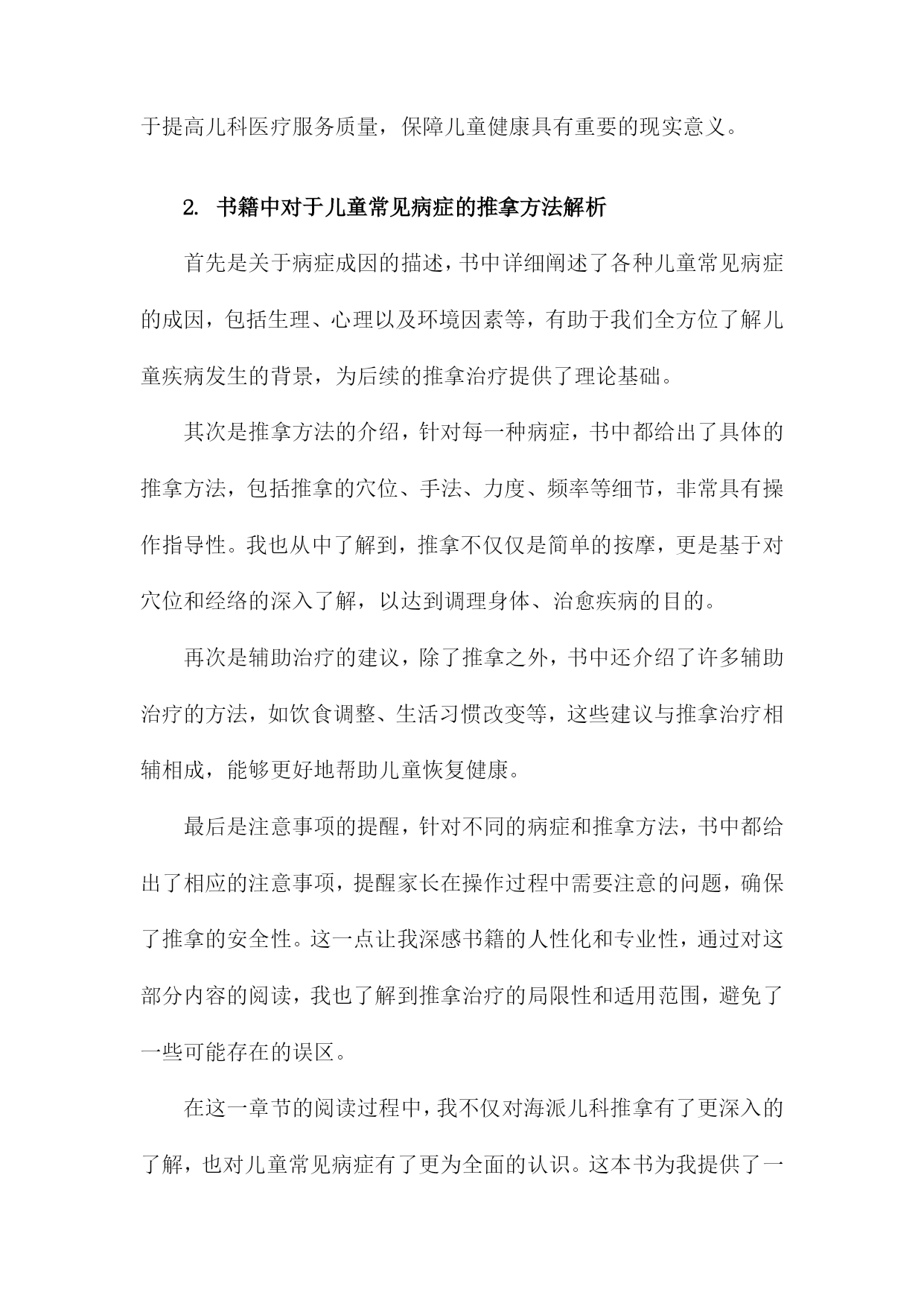 于提高儿科医疗服务质量，保障儿童健康具有重要的现实意义。

2. 书籍中对于儿童常见病症的推拿方法解析

首先是关于病症成因的描述，书中详细阐述了各种儿童常见病症的成因，包括生理、心理以及环境因素等，有助于我们全方位了解儿童疾病发生的背景，为后续的推拿治疗提供了理论基础。

其次是推拿方法的介绍，针对每一种病症，书中都给出了具体的推拿方法，包括推拿的穴位、手法、力度、频率等细节，非常具有操作指导性。我也从中了解到，推拿不仅仅是简单的按摩，更是基于对穴位和经络的深入了解，以达到调理身体、治愈疾病的目的。

再次是辅助治疗的建议，除了推拿之外，书中还介绍了许多辅助治疗的方法，如饮食调整、生活习惯改变等，这些建议与推拿治疗相辅相成，能够更好地帮助儿童恢复健康。

最后是注意事项的提醒，针对不同的病症和推拿方法，书中都给出了相应的注意事项，提醒家长在操作过程中需要注意的问题，确保了推拿的安全性。这一点让我深感书籍的人性化和专业性，通过对这部分内容的阅读，我也了解到推拿治疗的局限性和适用范围，避免了一些可能存在的误区。

在这一章节的阅读过程中，我不仅对海派儿科推拿有了更深入的了解，也对儿童常见病症有了更为全面的认识。这本书为我提供了一